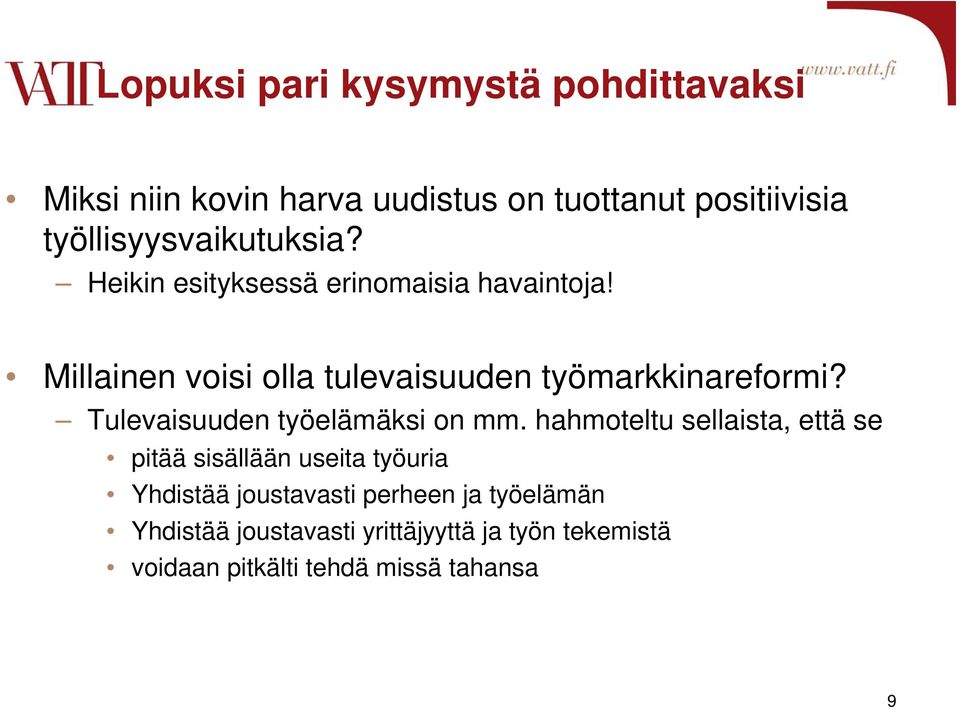 VATT Lopuksi pari kysymystä pohdittavaksi

www.vatt.fi

• Miksi niin kovin harva uudistus on tuottanut positiivisia työllisyysvaikutuksia?
– Heikin esityksessä erinomaisia havaintoja!

• Millainen voisi olla tulevaisuuden työmarkkinareformi?
– Tulevaisuuden työelämäksi on mm. hahmoteltu sellaista, että se
• pitää sisällään useita työuria
• Yhdistää joustavasti perheen ja työelämän
• Yhdistää joustavasti yrittäjyyttä ja työn tekemistä
• voidaan pitkälti tehdä missä tahansa

9